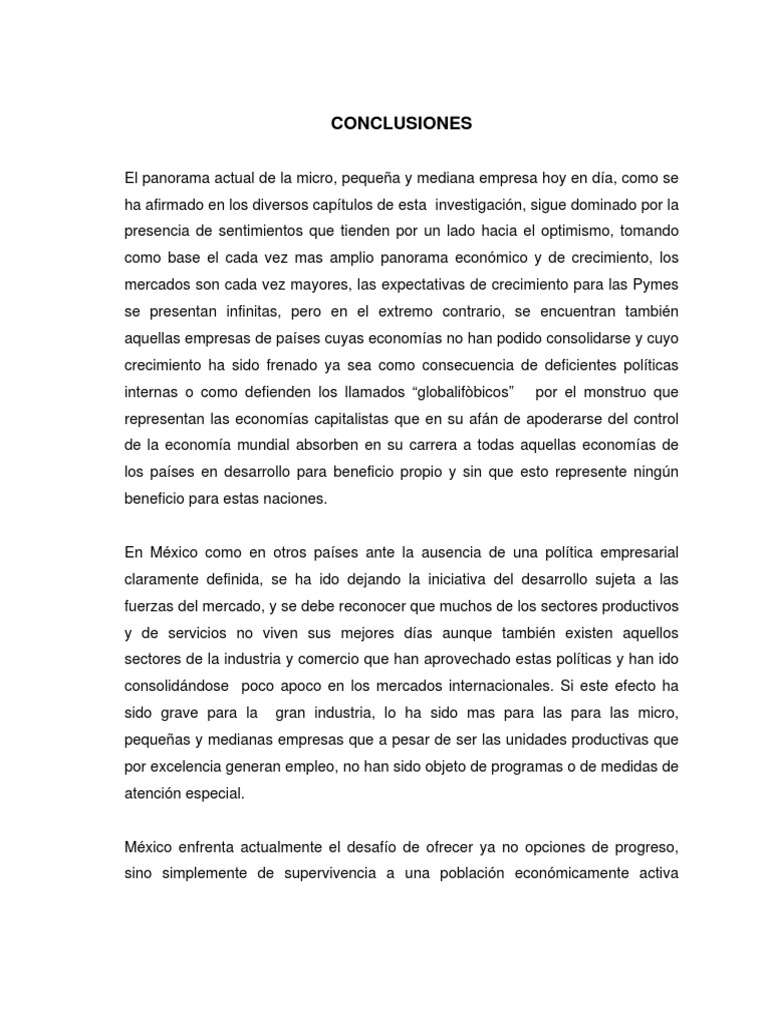 CONCLUSIONES

El panorama actual de la micro, pequeña y mediana empresa hoy en día, como se ha afirmado en los diversos capítulos de esta investigación, sigue dominado por la presencia de sentimientos que tienden por un lado hacia el optimismo, tomando como base el cada vez mas amplio panorama económico y de crecimiento, los mercados son cada vez mayores, las expectativas de crecimiento para las Pymes se presentan infinitas, pero en el extremo contrario, se encuentran también aquellas empresas de países cuyas economías no han podido consolidarse y cuyo crecimiento ha sido frenado ya sea como consecuencia de deficientes políticas internas o como defienden los llamados “globalifòbicos” por el monstruo que representan las economías capitalistas que en su afán de apoderarse del control de la economía mundial absorben en su carrera a todas aquellas economías de los países en desarrollo para beneficio propio y sin que esto represente ningún beneficio para estas naciones.

En México como en otros países ante la ausencia de una política empresarial claramente definida, se ha ido dejando la iniciativa del desarrollo sujeta a las fuerzas del mercado, y se debe reconocer que muchos de los sectores productivos y de servicios no viven sus mejores días aunque también existen aquellos sectores de la industria y comercio que han aprovechado estas políticas y han ido consolidándose poco apoco en los mercados internacionales. Si este efecto ha sido grave para la gran industria, lo ha sido mas para las para las micro, pequeñas y medianas empresas que a pesar de ser las unidades productivas que por excelencia generan empleo, no han sido objeto de programas o de medidas de atención especial.

México enfrenta actualmente el desafío de ofrecer ya no opciones de progreso, sino simplemente de supervivencia a una población económicamente activa